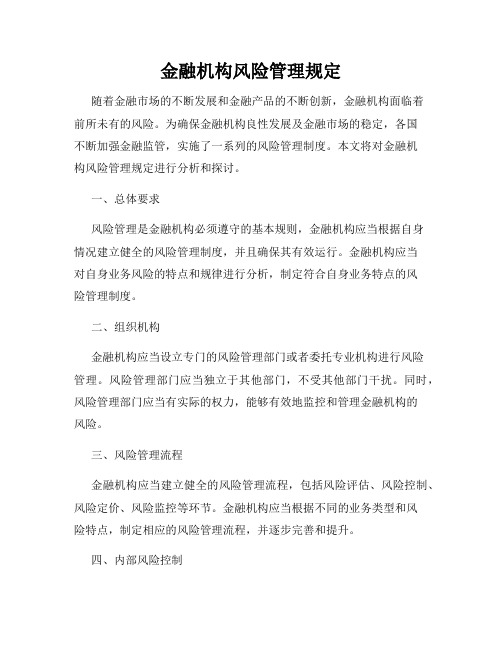 金融机构风险管理规定

随着金融市场的不断发展和金融产品的不断创新，金融机构面临着前所未有的风险。为确保金融机构良性发展及金融市场的稳定，各国不断加强金融监管，实施了一系列的风险管理制度。本文将对金融机构风险管理规定进行分析和探讨。

一、总体要求

风险管理是金融机构必须遵守的基本规则，金融机构应当根据自身情况建立健全的风险管理制度，并且确保其有效运行。金融机构应当对自身业务风险的特点和规律进行分析，制定符合自身业务特点的风险管理制度。

二、组织机构

金融机构应当设立专门的风险管理部门或者委托专业机构进行风险管理。风险管理部门应当独立于其他部门，不受其他部门干扰。同时，风险管理部门应当有实际的权力，能够有效地监控和管理金融机构的风险。

三、风险管理流程

金融机构应当建立健全的风险管理流程，包括风险评估、风险控制、风险定价、风险监控等环节。金融机构应当根据不同的业务类型和风险特点，制定相应的风险管理流程，并逐步完善和提升。

四、内部风险控制